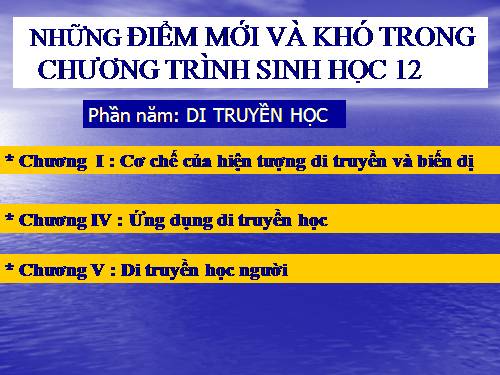 NHỮNG ĐIỂM MỚI VÀ KHÓ TRONG CHƯƠNG TRÌNH SINH HỌC 12

Phần năm: DI TRUYỀN HỌC

* Chương I : Cơ chế của hiện tượng di truyền và biến dị

* Chương IV : Ứng dụng di truyền học

* Chương V : Di truyền học người